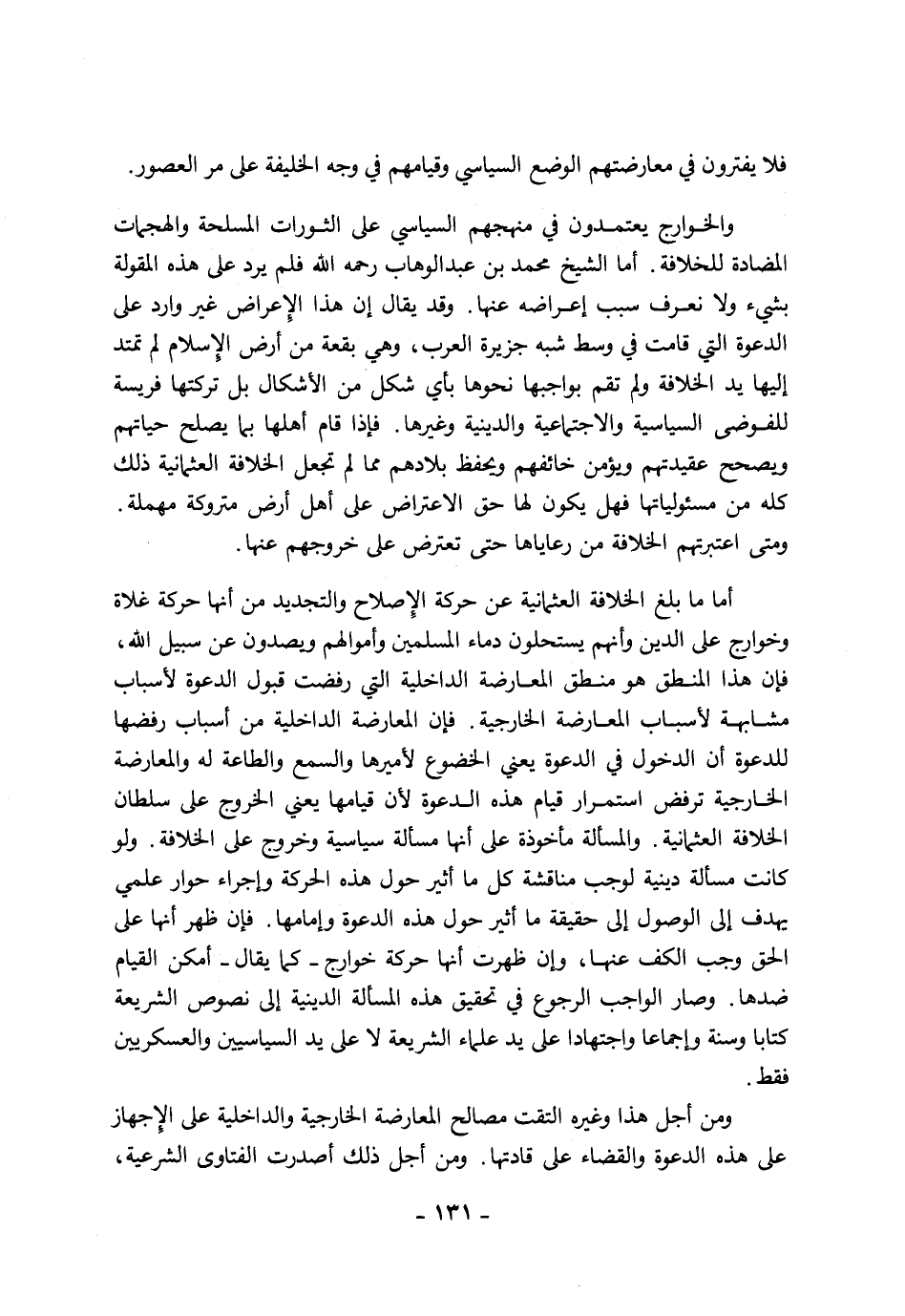 فلا يفترون في معارضتهم الوضع السياسي وقيامهم في وجه الخليفة على مر العصور.

والخوارج يعتمدون في منهجهم السياسي على الثورات المسلحة والهجمات المضادة للخلافة. أما الشيخ محمد بن عبدالوهاب رحمه الله فلم يرد على هذه المقولة بشيء ولا نعرف سبب إعراضه عنها. وقد يقال إن هذا الإعراض غير وارد على الدعوة التي قامت في وسط شبه جزيرة العرب، وهي بقعة من أرض الإسلام لم تمتد إليها يد الخلافة ولم تقم بواجبها نحوها بأي شكل من الأشكال بل تركتها فريسة للفوضى السياسية والاجتماعية والدينية وغيرها. فإذا قام أهلها بما يصلح حياتهم ويصحح عقيدتهم ويؤمن خائفهم ويحفظ بلادهم مما لم تجعل الخلافة العثمانية ذلك كله من مسئولياتها فهل يكون لها حق الاعتراض على أهل أرض متروكة مهملة. ومتى اعتبرتهم الخلافة من رعاياها حتى تعترض على خروجهم عنها.

أما ما بلغ الخلافة العثمانية عن حركة الإصلاح والتجديد من أنها حركة غلاة وخوارج على الدين وأنهم يستحلون دماء المسلمين وأموالهم ويصدون عن سبيل الله، فإن هذا المنطق هو منطق المعارضة الداخلية التي رفضت قبول الدعوة لأسباب مشابهة لأسباب المعارضة الخارجية. فإن المعارضة الداخلية من أسباب رفضها للدعوة أن الدخول في الدعوة يعني الخضوع لأميرها والسمع والطاعة له والمعارضة الخارجية ترفض استمرار قيام هذه الدعوة لأن قيامها يعني الخروج على سلطان الخلافة العثمانية. والمسألة مأخوذة على أنها مسألة سياسية وخروج على الخلافة. ولو كانت مسألة دينية لوجب مناقشة كل ما أثير حول هذه الحركة وإجراء حوار علمي يهدف إلى الوصول إلى حقيقة ما أثير حول هذه الدعوة وإمامها. فإن ظهر أنها على الحق وجب الكف عنها، وإن ظهرت أنها حركة خوارج ـ كما يقال ـ أمكن القيام ضدها. وصار الواجب الرجوع في تحقيق هذه المسألة الدينية إلى نصوص الشريعة كتابا وسنة وإجماعا واجتهادا على يد علماء الشريعة لا على يد السياسيين والعسكريين فقط.

ومن أجل هذا وغيره التقت مصالح المعارضة الخارجية والداخلية على الإجهاز على هذه الدعوة والقضاء على قادتها. ومن أجل ذلك أصدرت الفتاوى الشرعية،

- ١٣١ -